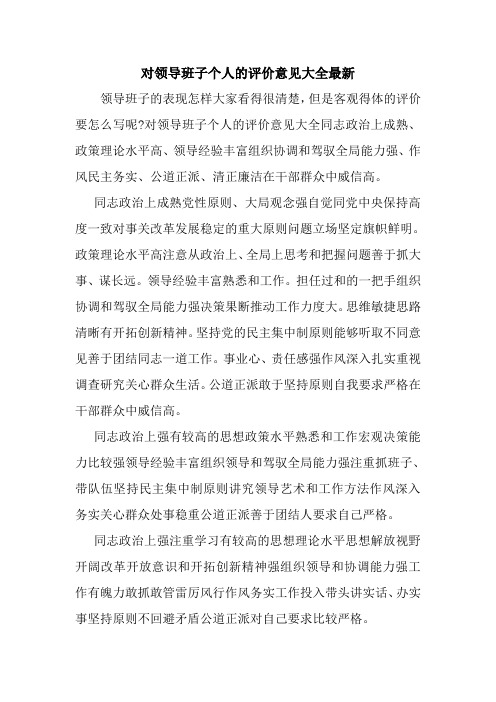 对领导班子个人的评价意见大全最新

领导班子的表现怎样大家看得很清楚，但是客观得体的评价要怎么写呢?对领导班子个人的评价意见大全同志政治上成熟、政策理论水平高、领导经验丰富组织协调和驾驭全局能力强、作风民主务实、公道正派、清正廉洁在干部群众中威信高。

同志政治上成熟党性原则、大局观念强自觉同党中央保持高度一致对事关改革发展稳定的重大原则问题立场坚定旗帜鲜明。政策理论水平高注意从政治上、全局上思考和把握问题善于抓大事、谋长远。领导经验丰富熟悉和工作。担任过和的一把手组织协调和驾驭全局能力强决策果断推动工作力度大。思维敏捷思路清晰有开拓创新精神。坚持党的民主集中制原则能够听取不同意见善于团结同志一道工作。事业心、责任感强作风深入扎实重视调查研究关心群众生活。公道正派敢于坚持原则自我要求严格在干部群众中威信高。

同志政治上强有较高的思想政策水平熟悉和工作宏观决策能力比较强领导经验丰富组织领导和驾驭全局能力强注重抓班子、带队伍坚持民主集中制原则讲究领导艺术和工作方法作风深入务实关心群众处事稳重公道正派善于团结人要求自己严格。

同志政治上强注重学习有较高的思想理论水平思想解放视野开阔改革开放意识和开拓创新精神强组织领导和协调能力强工作有魄力敢抓敢管雷厉风行作风务实工作投入带头讲实话、办实事坚持原则不回避矛盾公道正派对自己要求比较严格。